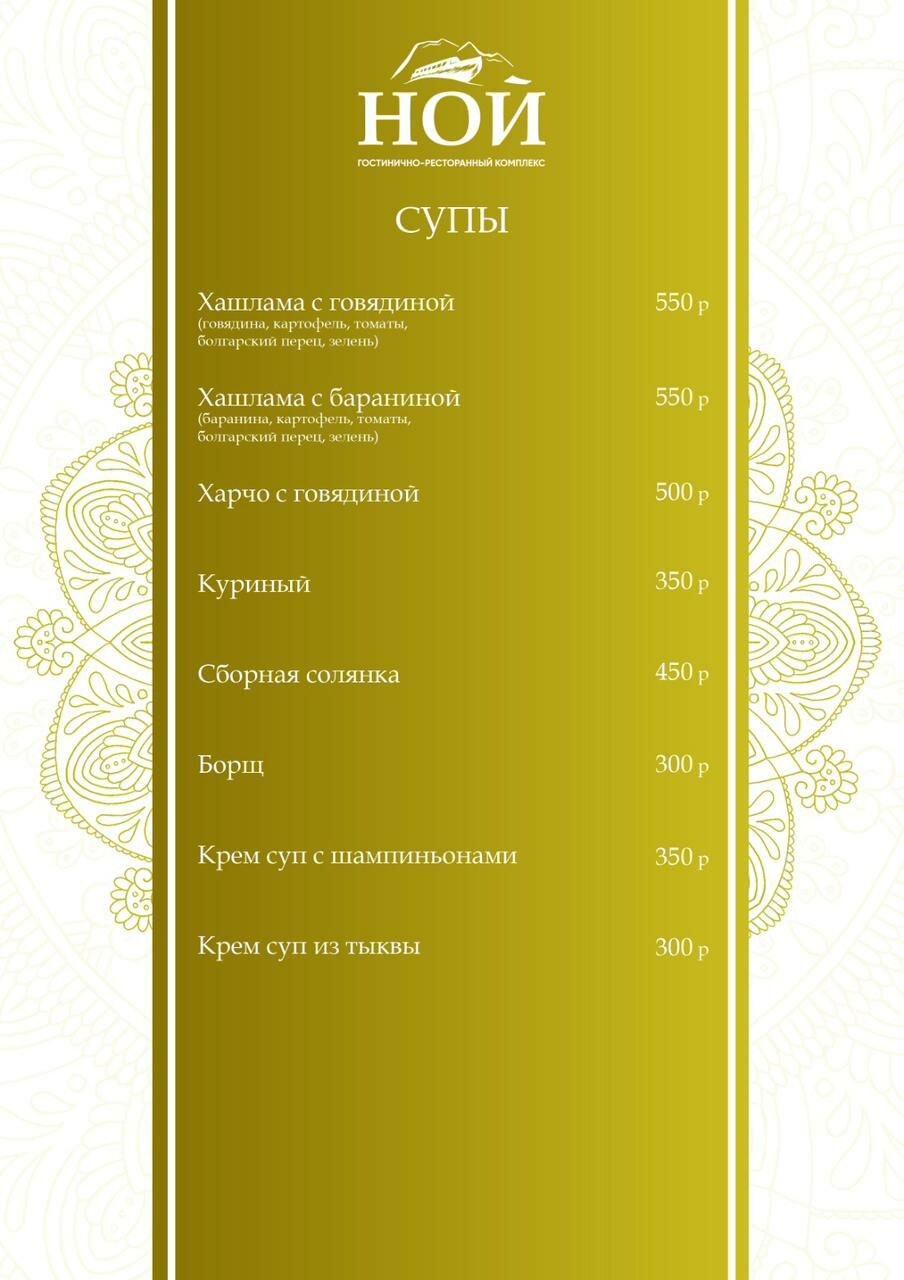 НОЙ
ГОСТИНИЧНО-РЕСТОРАННЫЙ КОМПЛЕКС

СУПЫ

Хашлама с говядиной 550 р
(говядина, картофель, томаты, болгарский перец, зелень)

Хашлама с бараниной 550 р
(баранина, картофель, томаты, болгарский перец, зелень)

Харчо с говядиной 500 р

Куриный 350 р

Сборная солянка 450 р

Борщ 300 р

Крем суп с шампиньонами 350 р

Крем суп из тыквы 300 р